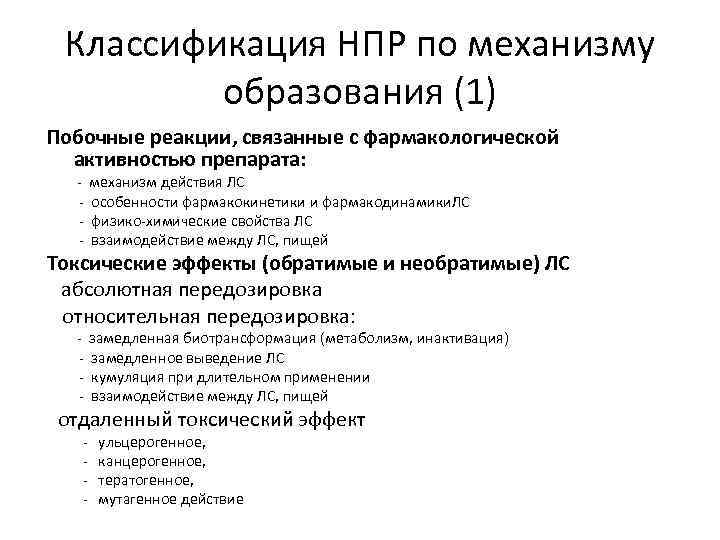 Классификация НПР по механизму образования (1)

Побочные реакции, связанные с фармакологической активностью препарата:
- механизм действия ЛС
- особенности фармакокинетики и фармакодинамикиЛС
- физико-химические свойства ЛС
- взаимодействие между ЛС, пищей

Токсические эффекты (обратимые и необратимые) ЛС
абсолютная передозировка
относительная передозировка:
- замедленная биотрансформация (метаболизм, инактивация)
- замедленное выведение ЛС
- кумуляция при длительном применении
- взаимодействие между ЛС, пищей

отдаленный токсический эффект
- ульцерогенное,
- канцерогенное,
- тератогенное,
- мутагенное действие